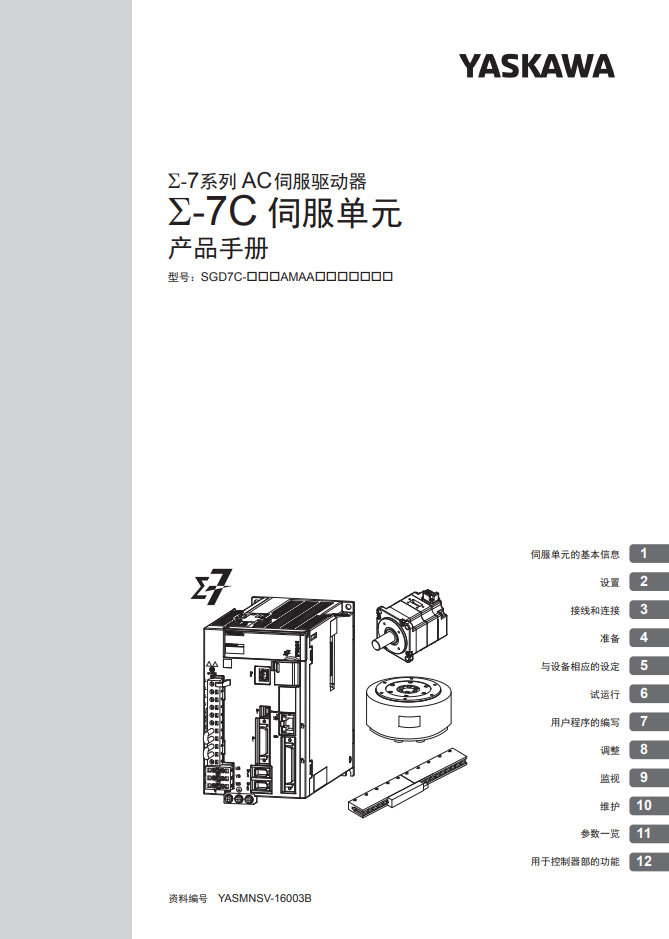 YASKAWA

Σ-7系列 AC伺服驱动器

Σ-7C 伺服单元

产品手册

型号：SGD7C-□□□AMAA□□□□□□□

伺服单元的基本信息 1
设置 2
接线和连接 3
准备 4
与设备相应的设定 5
试运行 6
用户程序的编写 7
调整 8
监视 9
维护 10
参数一览 11
用于控制器部的功能 12

资料编号 YASMNSV-16003B